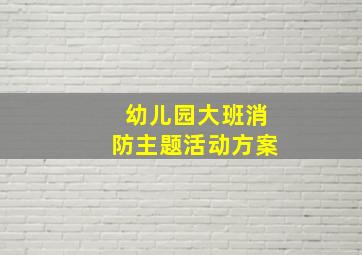 幼儿园大班消防主题活动方案